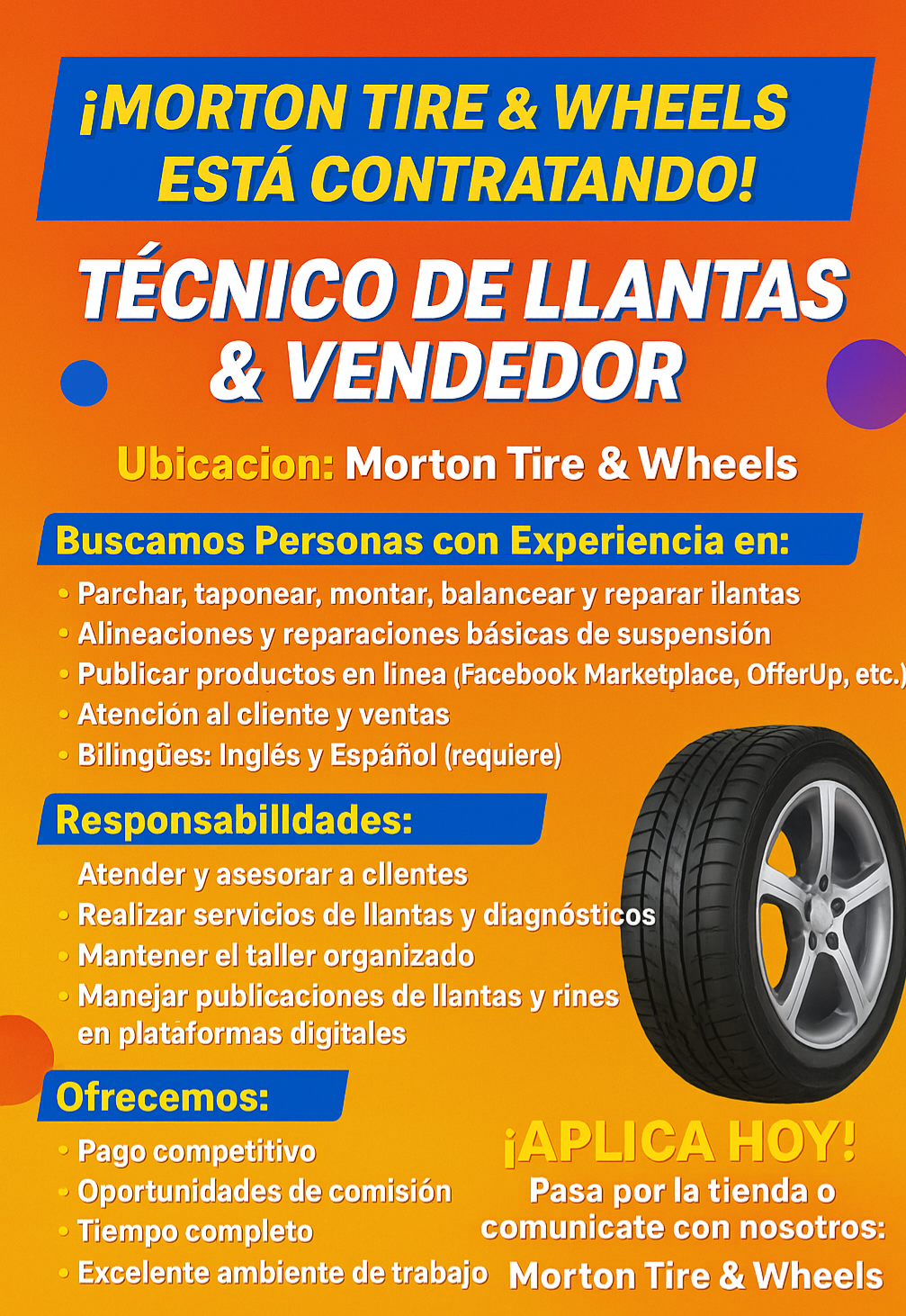 ¡MORTON TIRE & WHEELS ESTÁ CONTRATANDO!

TÉCNICO DE LLANTAS & VENDEDOR

Ubicacion: Morton Tire & Wheels

Buscamos Personas con Experiencia en:

• Parchar, taponear, montar, balancear y reparar ilantas
• Alineaciones y reparaciones básicas de suspensión
• Publicar productos en linea (Facebook Marketplace, OfferUp, etc.)
• Atención al cliente y ventas
• Bilingües: Inglés y Español (requiere)

Responsabilldades:

Atender y asesorar a cllentes
• Realizar servicios de llantas y diagnósticos
• Mantener el taller organizado
• Manejar publicaciones de llantas y rines en plataformas digitales

Ofrecemos:

• Pago competitivo
• Oportunidades de comisión
• Tiempo completo
• Excelente ambiente de trabajo

¡APLICA HOY!
Pasa por la tienda o comunicate con nosotros:
Morton Tire & Wheels